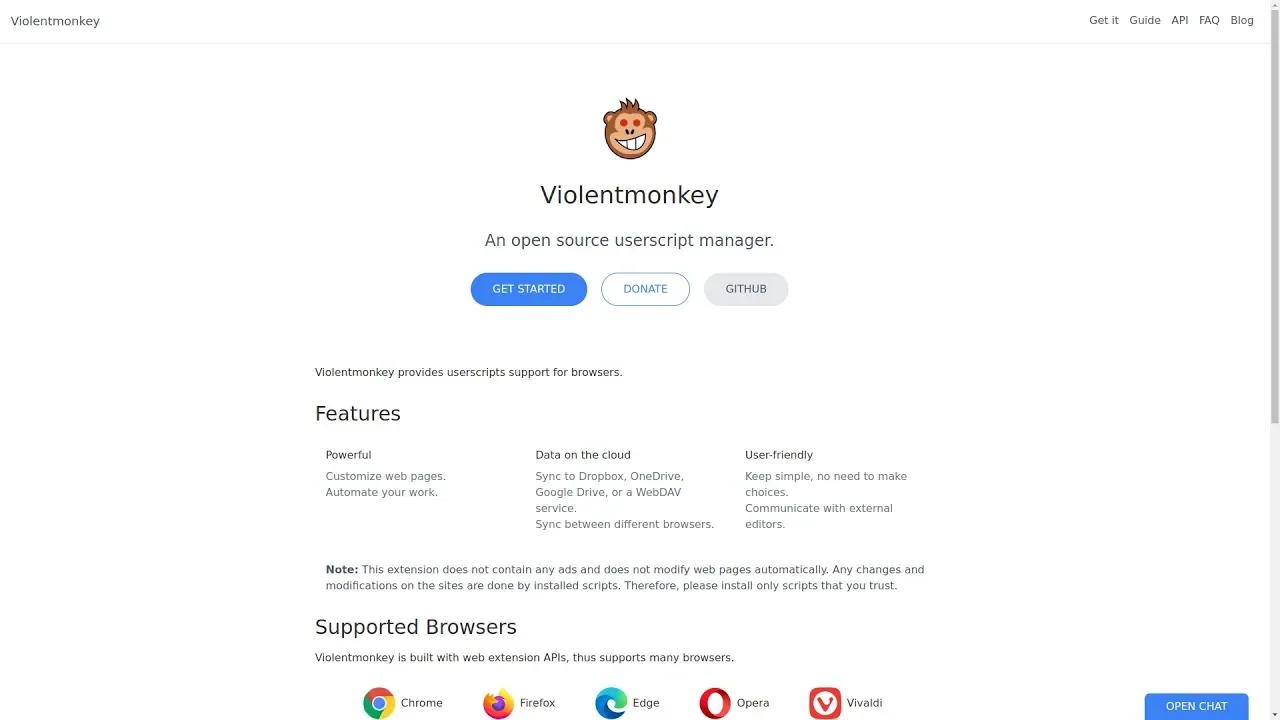 Violentmonkey

Get it Guide API FAQ Blog

Violentmonkey

An open source userscript manager.

GET STARTED DONATE GITHUB

Violentmonkey provides userscripts support for browsers.

Features

Powerful

Customize web pages.
Automate your work.

Data on the cloud

Sync to Dropbox, OneDrive, Google Drive, or a WebDAV service.
Sync between different browsers.

User-friendly

Keep simple, no need to make choices.
Communicate with external editors.

**Note:** This extension does not contain any ads and does not modify web pages automatically. Any changes and modifications on the sites are done by installed scripts. Therefore, please install only scripts that you trust.

Supported Browsers

Violentmonkey is built with web extension APIs, thus supports many browsers.

Chrome Firefox Edge Opera Vivaldi

OPEN CHAT